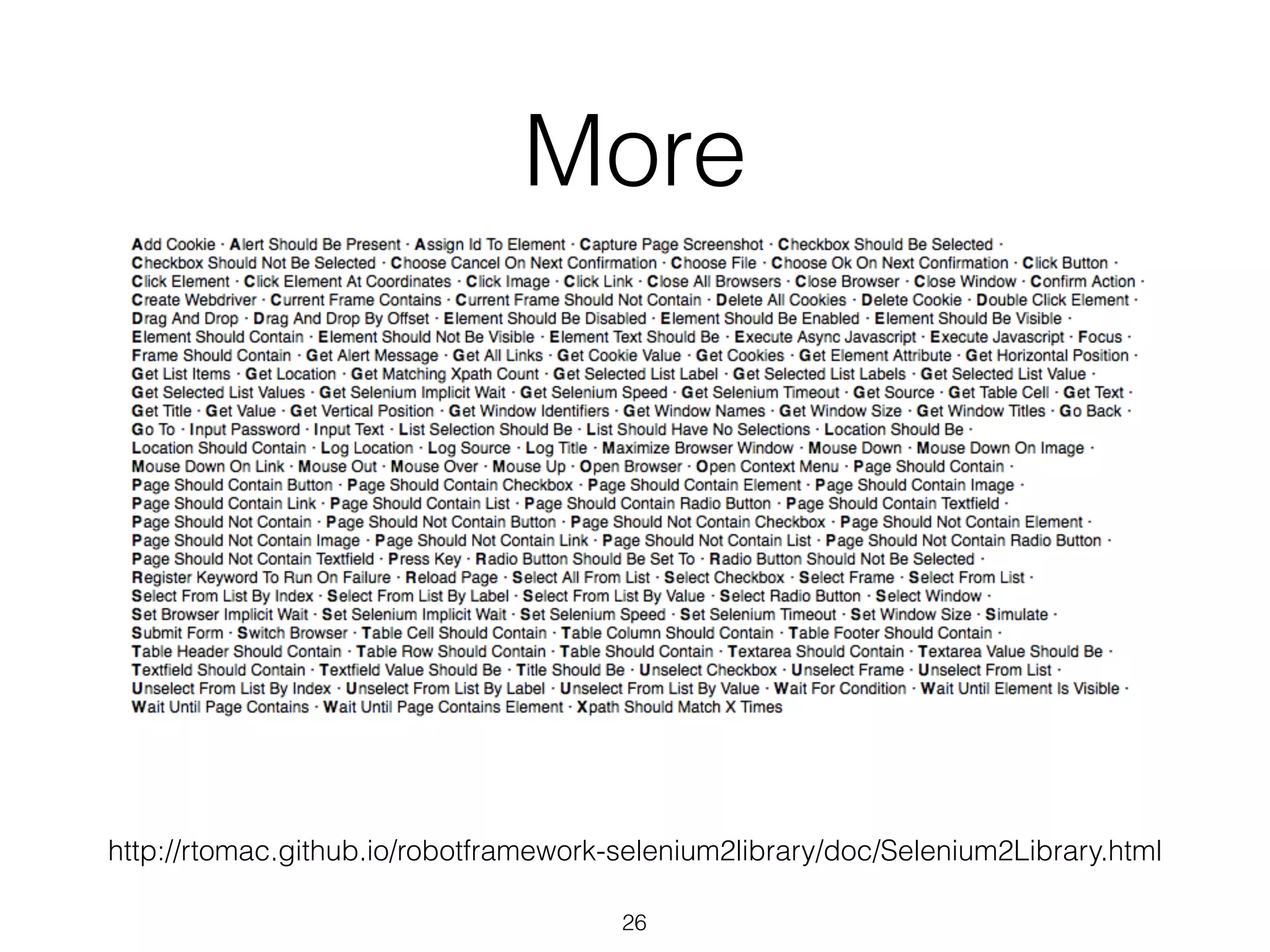 More

Add Cookie · Alert Should Be Present · Assign Id To Element · Capture Page Screenshot · Checkbox Should Be Selected · Checkbox Should Not Be Selected · Choose Cancel On Next Confirmation · Choose File · Choose Ok On Next Confirmation · Click Button · Click Element · Click Element At Coordinates · Click Image · Click Link · Close All Browsers · Close Browser · Close Window · Confirm Action · Create Webdriver · Current Frame Contains · Current Frame Should Not Contain · Delete All Cookies · Delete Cookie · Double Click Element · Drag And Drop · Drag And Drop By Offset · Element Should Be Disabled · Element Should Be Enabled · Element Should Be Visible · Element Should Contain · Element Should Not Be Visible · Element Text Should Be · Execute Async Javascript · Execute Javascript · Focus · Frame Should Contain · Get Alert Message · Get All Links · Get Cookie Value · Get Cookies · Get Element Attribute · Get Horizontal Position · Get List Items · Get Location · Get Matching Xpath Count · Get Selected List Label · Get Selected List Labels · Get Selected List Value · Get Selected List Values · Get Selenium Implicit Wait · Get Selenium Speed · Get Selenium Timeout · Get Source · Get Table Cell · Get Text · Get Title · Get Value · Get Vertical Position · Get Window Identifiers · Get Window Names · Get Window Size · Get Window Titles · Go Back · Go To · Input Password · Input Text · List Selection Should Be · List Should Have No Selections · Location Should Be · Location Should Contain · Log Location · Log Source · Log Title · Maximize Browser Window · Mouse Down · Mouse Down On Image · Mouse Down On Link · Mouse Out · Mouse Over · Mouse Up · Open Browser · Open Context Menu · Page Should Contain · Page Should Contain Button · Page Should Contain Checkbox · Page Should Contain Element · Page Should Contain Image · Page Should Contain Link · Page Should Contain List · Page Should Contain Radio Button · Page Should Contain Textfield · Page Should Not Contain · Page Should Not Contain Button · Page Should Not Contain Checkbox · Page Should Not Contain Element · Page Should Not Contain Image · Page Should Not Contain Link · Page Should Not Contain List · Page Should Not Contain Radio Button · Page Should Not Contain Textfield · Press Key · Radio Button Should Be Set To · Radio Button Should Not Be Selected · Register Keyword To Run On Failure · Reload Page · Select All From List · Select Checkbox · Select Frame · Select From List · Select From List By Index · Select From List By Label · Select From List By Value · Select Radio Button · Select Window · Set Browser Implicit Wait · Set Selenium Implicit Wait · Set Selenium Speed · Set Selenium Timeout · Set Window Size · Simulate · Submit Form · Switch Browser · Table Cell Should Contain · Table Column Should Contain · Table Footer Should Contain · Table Header Should Contain · Table Row Should Contain · Table Should Contain · Textarea Should Contain · Textarea Value Should Be · Textfield Should Contain · Textfield Value Should Be · Title Should Be · Unselect Checkbox · Unselect Frame · Unselect From List · Unselect From List By Index · Unselect From List By Label · Unselect From List By Value · Wait For Condition · Wait Until Element Is Visible · Wait Until Page Contains · Wait Until Page Contains Element · Xpath Should Match X Times

http://rtomac.github.io/robotframework-selenium2library/doc/Selenium2Library.html

26